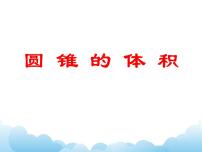 圆 锥 的 体 积